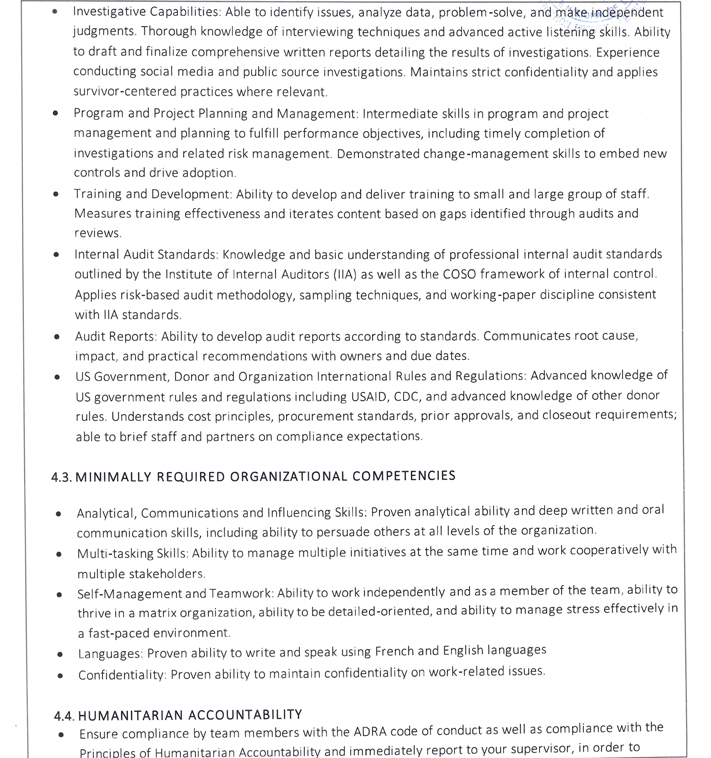 • Investigative Capabilities: Able to identify issues, analyze data, problem-solve, and make independent judgments. Thorough knowledge of interviewing techniques and advanced active listening skills. Ability to draft and finalize comprehensive written reports detailing the results of investigations. Experience conducting social media and public source investigations. Maintains strict confidentiality and applies survivor-centered practices where relevant.
• Program and Project Planning and Management: Intermediate skills in program and project management and planning to fulfill performance objectives, including timely completion of investigations and related risk management. Demonstrated change-management skills to embed new controls and drive adoption.
• Training and Development: Ability to develop and deliver training to small and large group of staff. Measures training effectiveness and iterates content based on gaps identified through audits and reviews.
• Internal Audit Standards: Knowledge and basic understanding of professional internal audit standards outlined by the Institute of Internal Auditors (IIA) as well as the COSO framework of internal control. Applies risk-based audit methodology, sampling techniques, and working-paper discipline consistent with IIA standards.
• Audit Reports: Ability to develop audit reports according to standards. Communicates root cause, impact, and practical recommendations with owners and due dates.
• US Government, Donor and Organization International Rules and Regulations: Advanced knowledge of US government rules and regulations including USAID, CDC, and advanced knowledge of other donor rules. Understands cost principles, procurement standards, prior approvals, and closeout requirements; able to brief staff and partners on compliance expectations.

4.3. MINIMALLY REQUIRED ORGANIZATIONAL COMPETENCIES

• Analytical, Communications and Influencing Skills: Proven analytical ability and deep written and oral communication skills, including ability to persuade others at all levels of the organization.
• Multi-tasking Skills: Ability to manage multiple initiatives at the same time and work cooperatively with multiple stakeholders.
• Self-Management and Teamwork: Ability to work independently and as a member of the team, ability to thrive in a matrix organization, ability to be detailed-oriented, and ability to manage stress effectively in a fast-paced environment.
• Languages: Proven ability to write and speak using French and English languages
• Confidentiality: Proven ability to maintain confidentiality on work-related issues.

4.4. HUMANITARIAN ACCOUNTABILITY
• Ensure compliance by team members with the ADRA code of conduct as well as compliance with the Principles of Humanitarian Accountability and immediately report to your supervisor, in order to